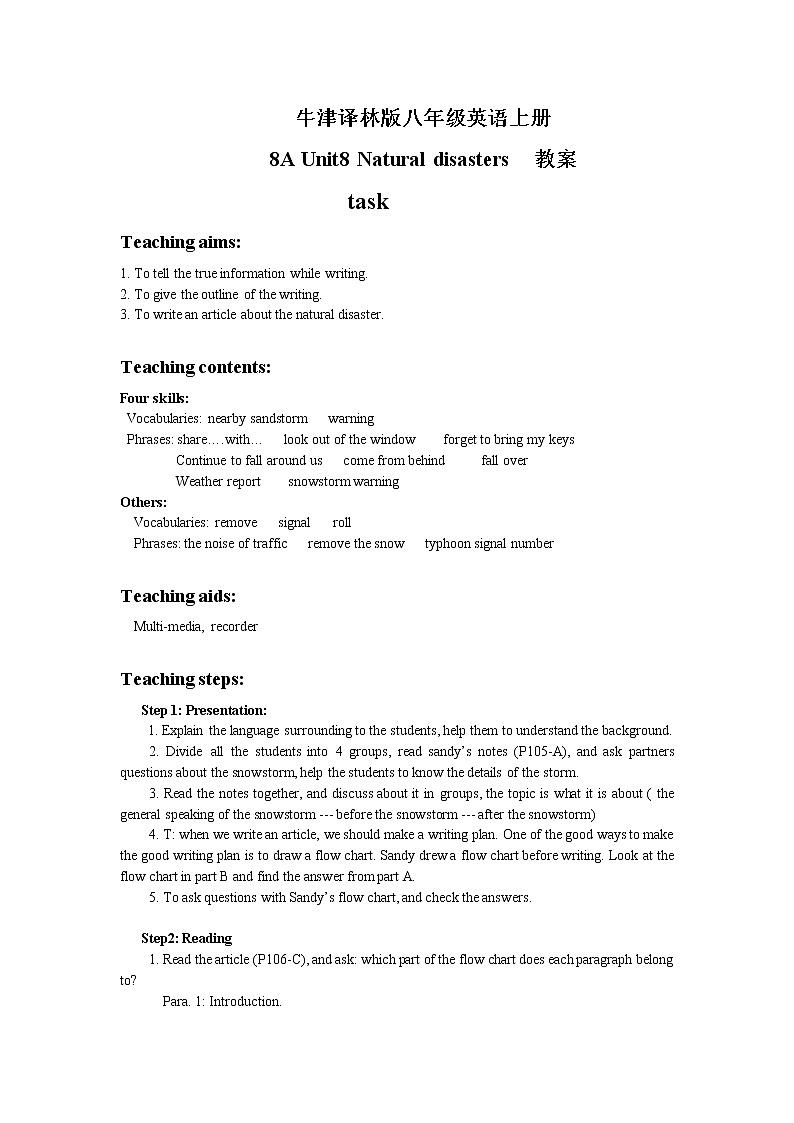 牛津译林版八年级英语上册

8A Unit8 Natural disasters 教案

task

Teaching aims:

1. To tell the true information while writing.
2. To give the outline of the writing.
3. To write an article about the natural disaster.

Teaching contents:

Four skills:
Vocabularies: nearby sandstorm warning
Phrases: share….with… look out of the window forget to bring my keys
Continue to fall around us come from behind fall over
Weather report snowstorm warning
Others:
Vocabularies: remove signal roll
Phrases: the noise of traffic remove the snow typhoon signal number

Teaching aids:

Multi-media, recorder

Teaching steps:

Step 1: Presentation:

1. Explain the language surrounding to the students, help them to understand the background.

2. Divide all the students into 4 groups, read sandy's notes (P105-A), and ask partners questions about the snowstorm, help the students to know the details of the storm.

3. Read the notes together, and discuss about it in groups, the topic is what it is about ( the general speaking of the snowstorm --- before the snowstorm --- after the snowstorm)

4. T: when we write an article, we should make a writing plan. One of the good ways to make the good writing plan is to draw a flow chart. Sandy drew a flow chart before writing. Look at the flow chart in part B and find the answer from part A.

5. To ask questions with Sandy's flow chart, and check the answers.

Step2: Reading

1. Read the article (P106-C), and ask: which part of the flow chart does each paragraph belong to?

Para. 1: Introduction.